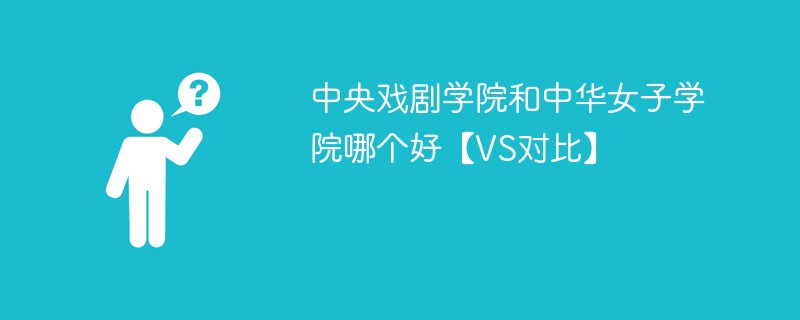 ?

中央戏剧学院和中华女子学院哪个好【VS对比】